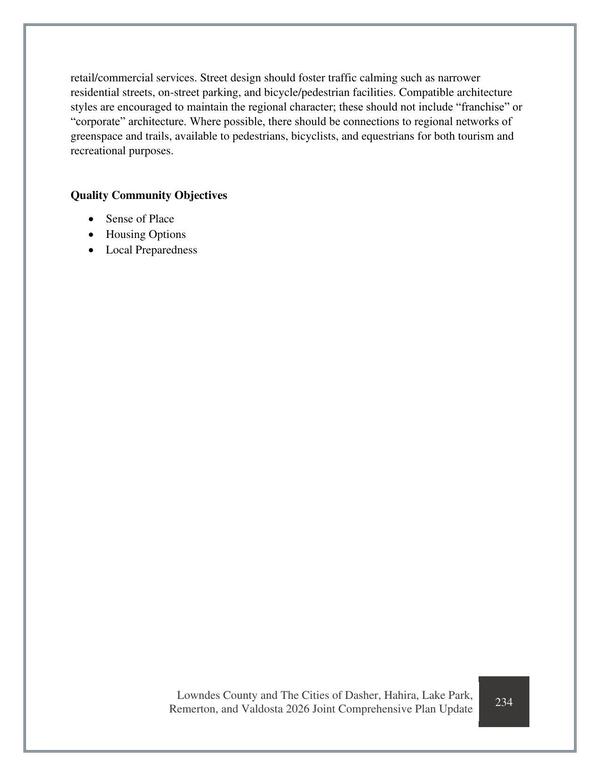 retail/commercial services. Street design should foster traffic calming such as narrower residential streets, on-street parking, and bicycle/pedestrian facilities. Compatible architecture styles are encouraged to maintain the regional character; these should not include "franchise" or "corporate" architecture. Where possible, there should be connections to regional networks of greenspace and trails, available to pedestrians, bicyclists, and equestrians for both tourism and recreational purposes.

Quality Community Objectives

• Sense of Place
• Housing Options
• Local Preparedness

Lowndes County and The Cities of Dasher, Hahira, Lake Park, Remerton, and Valdosta 2026 Joint Comprehensive Plan Update

234